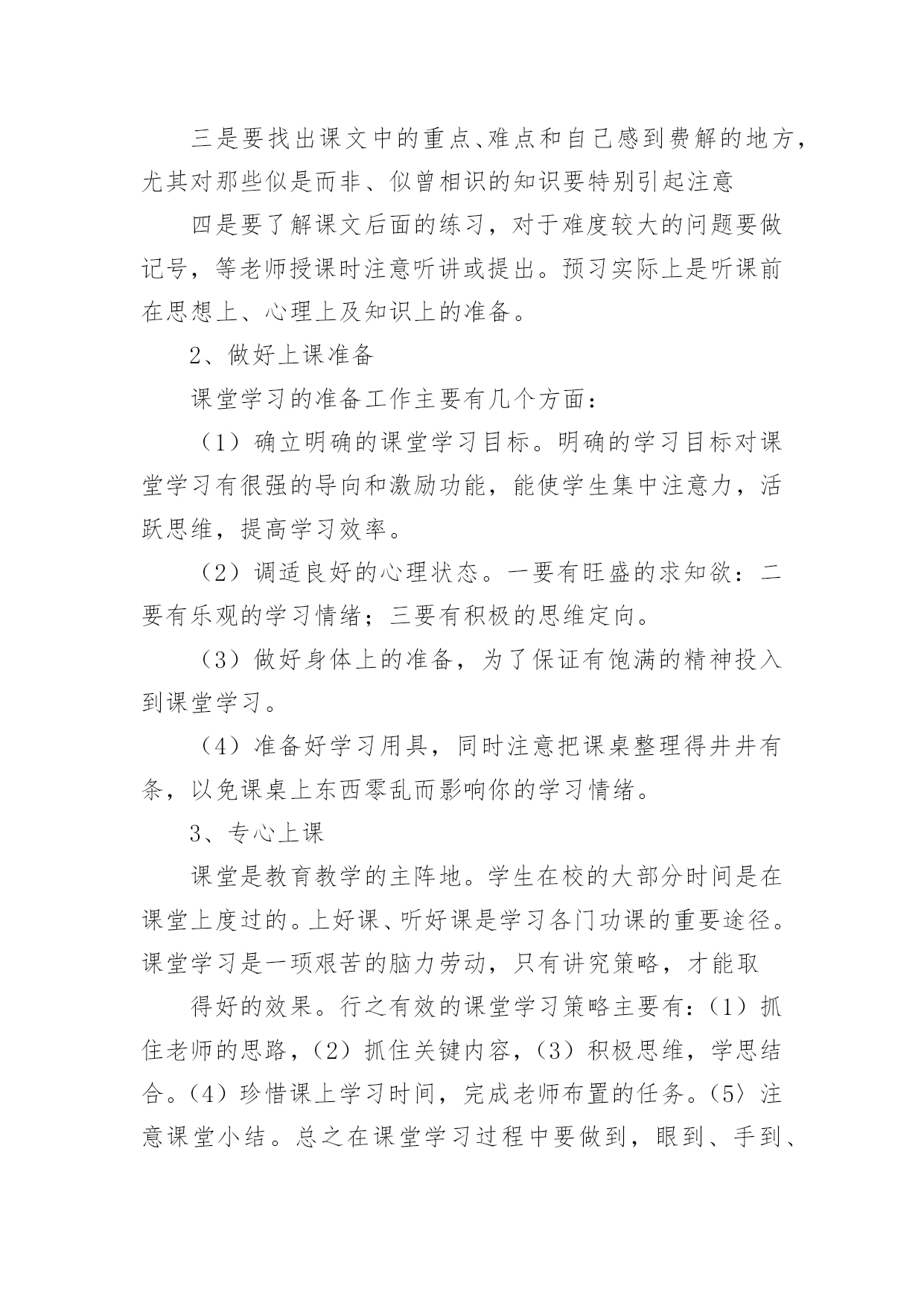 三是要找出课文中的重点、难点和自己感到费解的地方，尤其对那些似是而非、似曾相识的知识要特别引起注意

四是要了解课文后面的练习，对于难度较大的问题要做记号，等老师授课时注意听讲或提出。预习实际上是听课前在思想上、心理上及知识上的准备。

2、做好上课准备

课堂学习的准备工作主要有几个方面：

（1）确立明确的课堂学习目标。明确的学习目标对课堂学习有很强的导向和激励功能，能使学生集中注意力，活跃思维，提高学习效率。

（2）调适良好的心理状态。一要有旺盛的求知欲：二要有乐观的学习情绪；三要有积极的思维定向。

（3）做好身体上的准备，为了保证有饱满的精神投入到课堂学习。

（4）准备好学习用具，同时注意把课桌整理得井井有条，以免课桌上东西零乱而影响你的学习情绪。

3、专心上课

课堂是教育教学的主阵地。学生在校的大部分时间是在课堂上度过的。上好课、听好课是学习各门功课的重要途径。课堂学习是一项艰苦的脑力劳动，只有讲究策略，才能取

得好的效果。行之有效的课堂学习策略主要有：（1）抓住老师的思路，（2）抓住关键内容，（3）积极思维，学思结合。（4）珍惜课上学习时间，完成老师布置的任务。（5〉注意课堂小结。总之在课堂学习过程中要做到，眼到、手到、